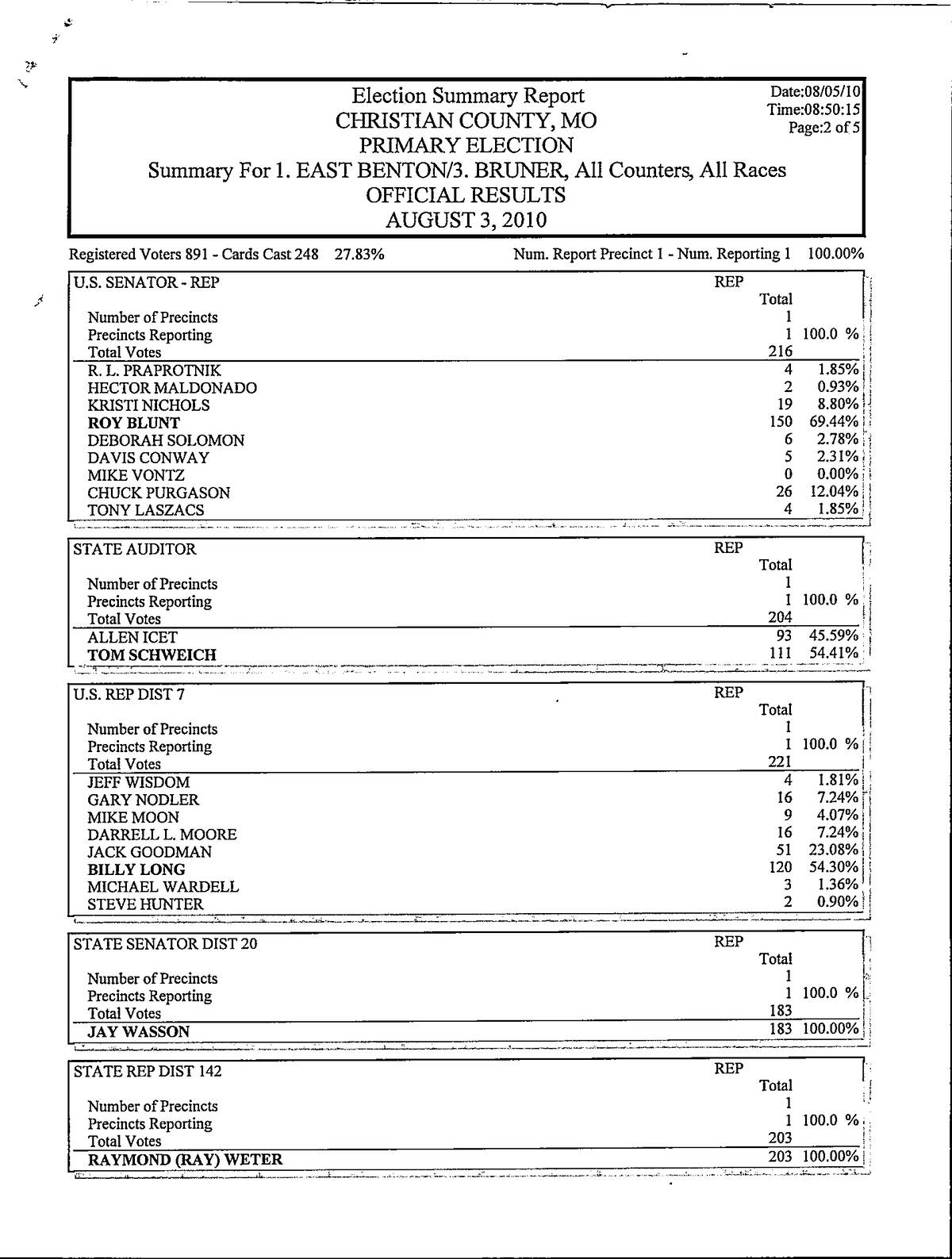 Election Summary Report
CHRISTIAN COUNTY, MO
PRIMARY ELECTION
Summary For 1. EAST BENTON/3. BRUNER, All Counters, All Races
OFFICIAL RESULTS
AUGUST 3, 2010

Date:08/05/10
Time:08:50:15
Page:2 of 5

Registered Voters 891 - Cards Cast 248 27.83%

Num. Report Precinct 1 - Num. Reporting 1 100.00%

| U.S. SENATOR - REP | REP Total | |
|---|---|---|
| Number of Precincts | 1 | |
| Precincts Reporting | 1 | 100.0 % |
| Total Votes | 216 | |
| R. L. PRAPROTNIK | 4 | 1.85% |
| HECTOR MALDONADO | 2 | 0.93% |
| KRISTI NICHOLS | 19 | 8.80% |
| ROY BLUNT | 150 | 69.44% |
| DEBORAH SOLOMON | 6 | 2.78% |
| DAVIS CONWAY | 5 | 2.31% |
| MIKE VONTZ | 0 | 0.00% |
| CHUCK PURGASON | 26 | 12.04% |
| TONY LASZACS | 4 | 1.85% |

| STATE AUDITOR | REP Total | |
|---|---|---|
| Number of Precincts | 1 | |
| Precincts Reporting | 1 | 100.0 % |
| Total Votes | 204 | |
| ALLEN ICET | 93 | 45.59% |
| TOM SCHWEICH | 111 | 54.41% |

| U.S. REP DIST 7 | REP Total | |
|---|---|---|
| Number of Precincts | 1 | |
| Precincts Reporting | 1 | 100.0 % |
| Total Votes | 221 | |
| JEFF WISDOM | 4 | 1.81% |
| GARY NODLER | 16 | 7.24% |
| MIKE MOON | 9 | 4.07% |
| DARRELL L. MOORE | 16 | 7.24% |
| JACK GOODMAN | 51 | 23.08% |
| BILLY LONG | 120 | 54.30% |
| MICHAEL WARDELL | 3 | 1.36% |
| STEVE HUNTER | 2 | 0.90% |

| STATE SENATOR DIST 20 | REP Total | |
|---|---|---|
| Number of Precincts | 1 | |
| Precincts Reporting | 1 | 100.0 % |
| Total Votes | 183 | |
| JAY WASSON | 183 | 100.00% |

| STATE REP DIST 142 | REP Total | |
|---|---|---|
| Number of Precincts | 1 | |
| Precincts Reporting | 1 | 100.0 % |
| Total Votes | 203 | |
| RAYMOND (RAY) WETER | 203 | 100.00% |